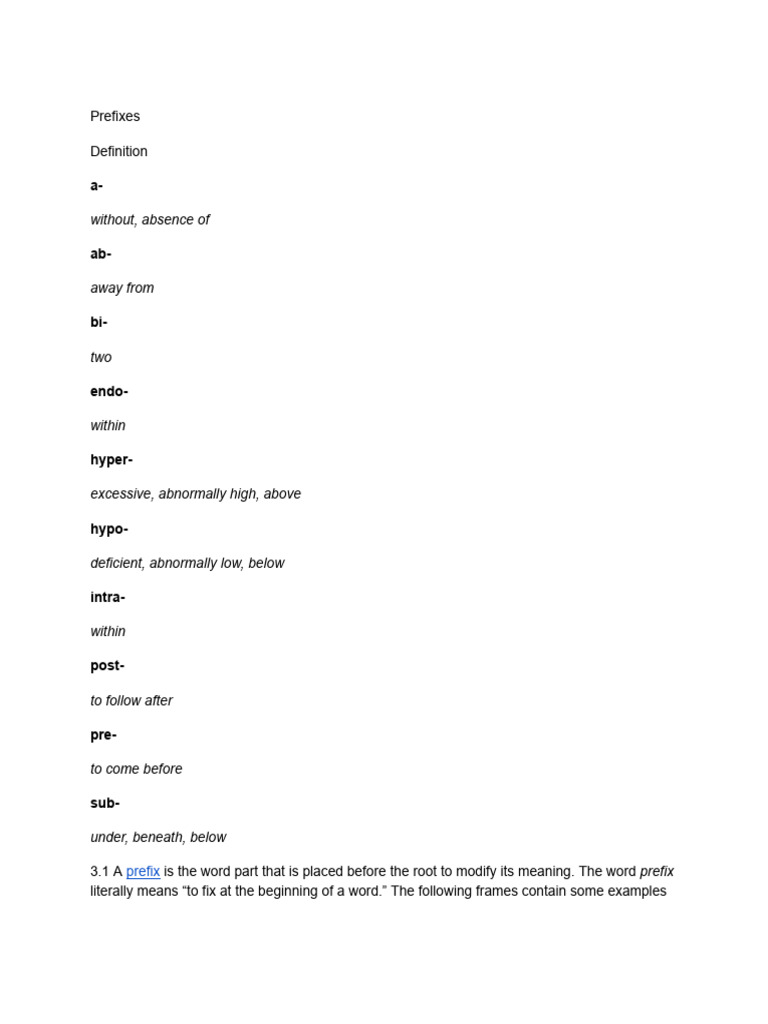 Prefixes

Definition

a-

without, absence of

ab-

away from

bi-

two

endo-

within

hyper-

excessive, abnormally high, above

hypo-

deficient, abnormally low, below

intra-

within

post-

to follow after

pre-

to come before

sub-

under, beneath, below

3.1 A prefix is the word part that is placed before the root to modify its meaning. The word prefix literally means “to fix at the beginning of a word.” The following frames contain some examples